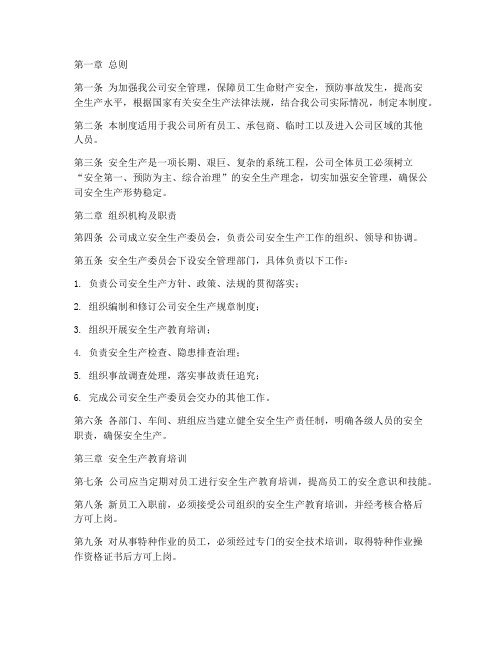 第一章 总则

第一条 为加强我公司安全管理，保障员工生命财产安全，预防事故发生，提高安全生产水平，根据国家有关安全生产法律法规，结合我公司实际情况，制定本制度。

第二条 本制度适用于我公司所有员工、承包商、临时工以及进入公司区域的其他人员。

第三条 安全生产是一项长期、艰巨、复杂的系统工程，公司全体员工必须树立“安全第一、预防为主、综合治理”的安全生产理念，切实加强安全管理，确保公司安全生产形势稳定。

第二章 组织机构及职责

第四条 公司成立安全生产委员会，负责公司安全生产工作的组织、领导和协调。

第五条 安全生产委员会下设安全管理部门，具体负责以下工作：

1. 负责公司安全生产方针、政策、法规的贯彻落实；

2. 组织编制和修订公司安全生产规章制度；

3. 组织开展安全生产教育培训；

4. 负责安全生产检查、隐患排查治理；

5. 组织事故调查处理，落实事故责任追究；

6. 完成公司安全生产委员会交办的其他工作。

第六条 各部门、车间、班组应当建立健全安全生产责任制，明确各级人员的安全职责，确保安全生产。

第三章 安全生产教育培训

第七条 公司应当定期对员工进行安全生产教育培训，提高员工的安全意识和技能。

第八条 新员工入职前，必须接受公司组织的安全生产教育培训，并经考核合格后方可上岗。

第九条 对从事特种作业的员工，必须经过专门的安全技术培训，取得特种作业操作资格证书后方可上岗。